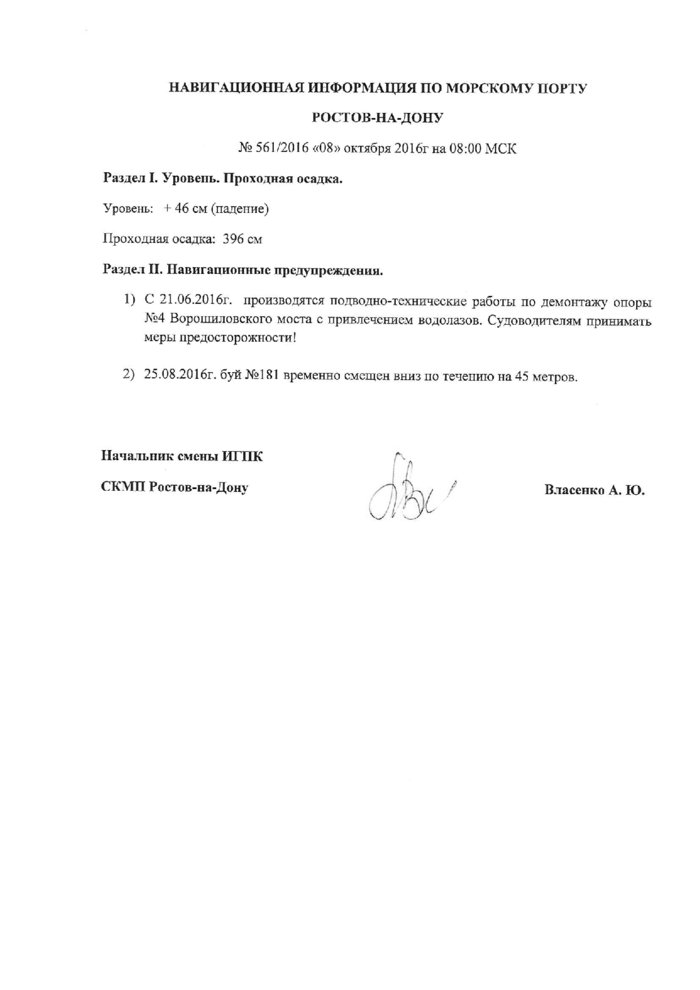 НАВИГАЦИОННАЯ ИНФОРМАЦИЯ ПО МОРСКОМУ ПОРТУ

РОСТОВ-НА-ДОНУ

№ 561/2016 «08» октября 2016г на 08:00 МСК

Раздел I. Уровень. Проходная осадка.

Уровень: + 46 см (падение)

Проходная осадка: 396 см

Раздел II. Навигационные предупреждения.

1) С 21.06.2016г. производятся подводно-технические работы по демонтажу опоры №4 Ворошиловского моста с привлечением водолазов. Судоводителям принимать меры предосторожности!

2) 25.08.2016г. буй №181 временно смещен вниз по течению на 45 метров.

Начальник смены ИГПК

СКМП Ростов-на-Дону

Власенко А. Ю.